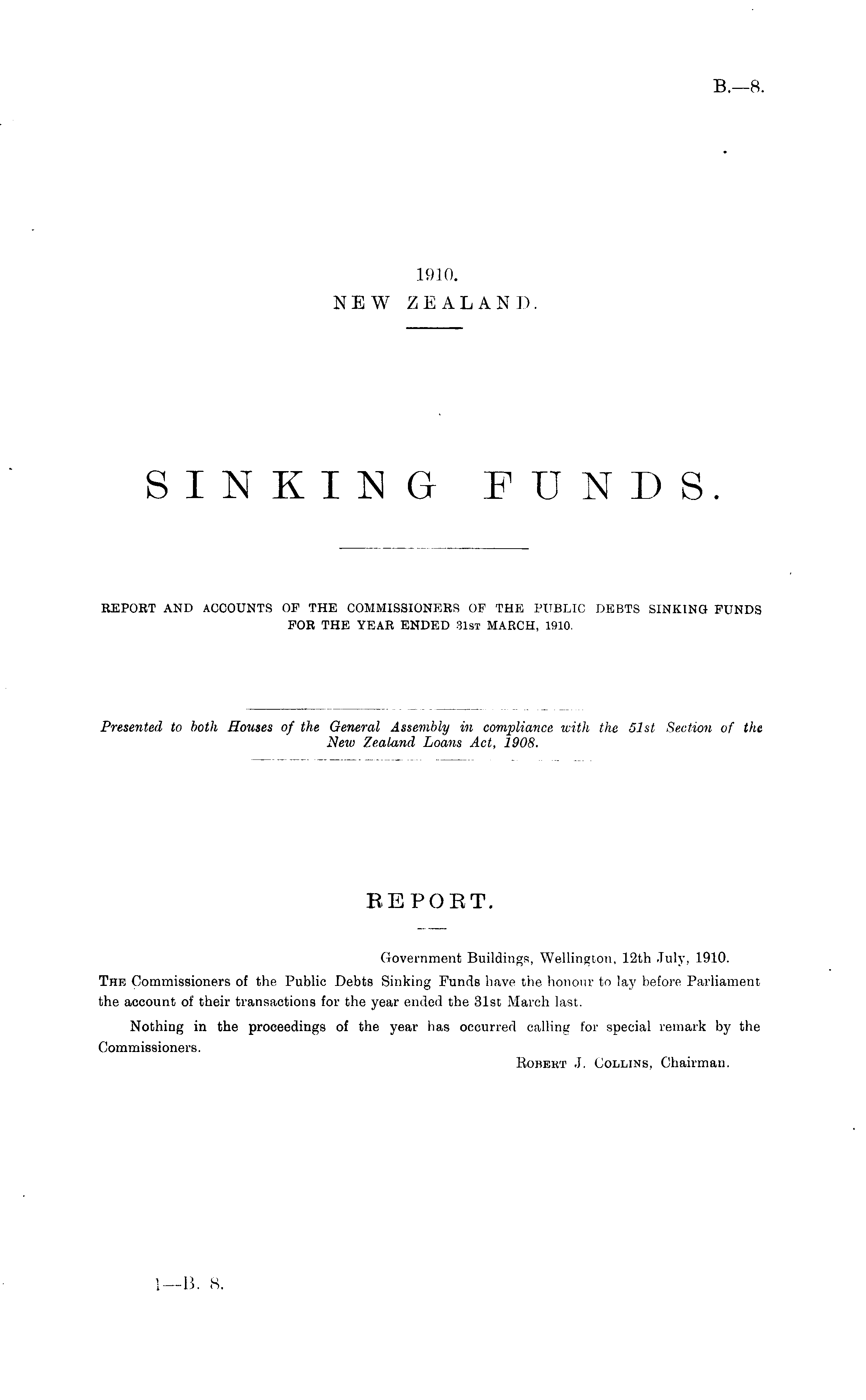 B.—8.

1910.
NEW ZEALAND.

SINKING FUNDS.

REPORT AND ACCOUNTS OF THE COMMISSIONERS OF THE PUBLIC DEBTS SINKING FUNDS FOR THE YEAR ENDED 31ST MARCH, 1910.

Presented to both Houses of the General Assembly in compliance with the 51st Section of the New Zealand Loans Act, 1908.

REPORT.

Government Buildings, Wellington, 12th July, 1910.

THE Commissioners of the Public Debts Sinking Funds have the honour to lay before Parliament the account of their transactions for the year ended the 31st March last.

Nothing in the proceedings of the year has occurred calling for special remark by the Commissioners.

ROBERT J. COLLINS, Chairman.

1—B. 8.